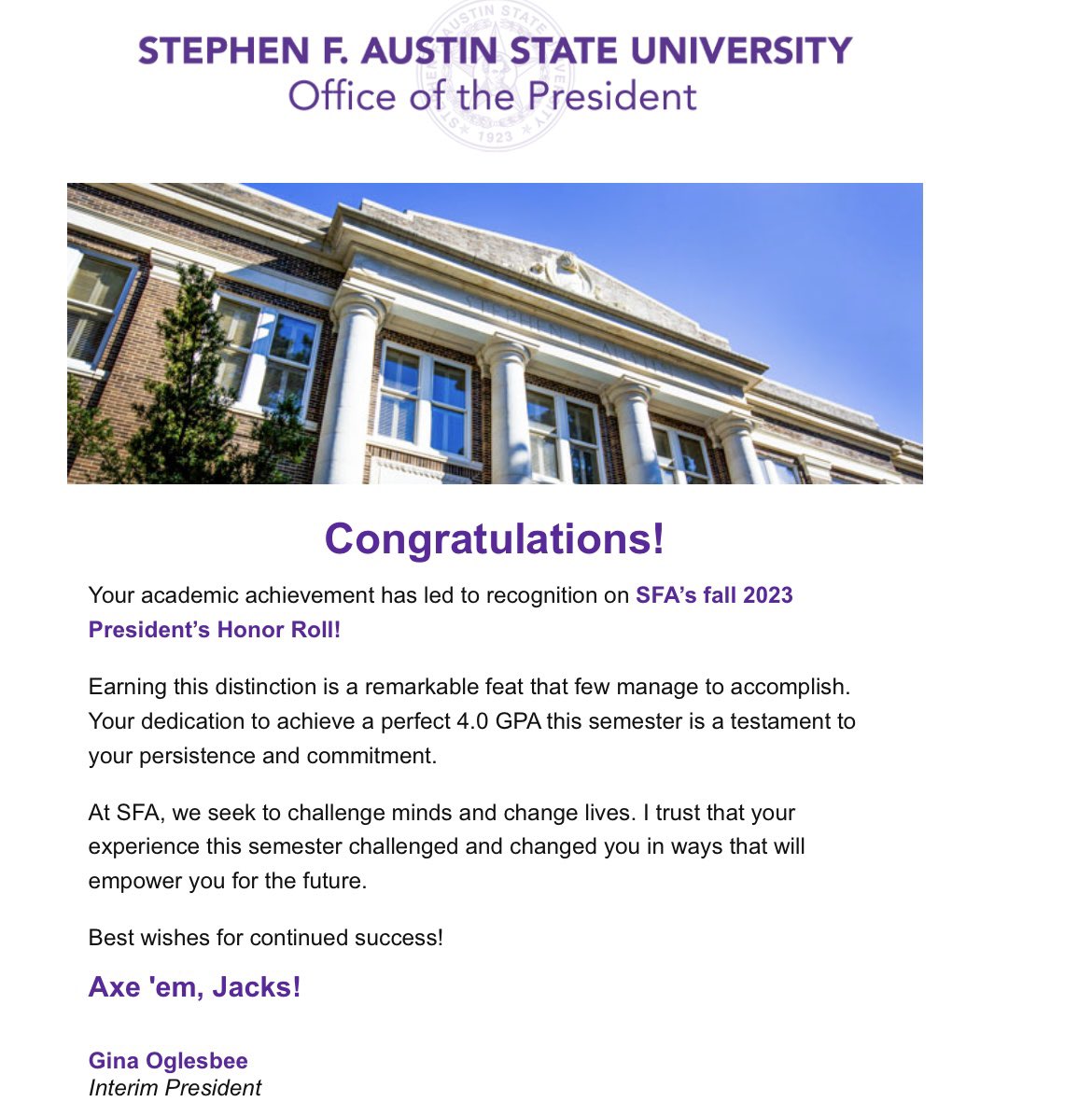 STEPHEN F. AUSTIN STATE UNIVERSITY
Office of the President

Congratulations!

Your academic achievement has led to recognition on SFA's fall 2023 President's Honor Roll!

Earning this distinction is a remarkable feat that few manage to accomplish. Your dedication to achieve a perfect 4.0 GPA this semester is a testament to your persistence and commitment.

At SFA, we seek to challenge minds and change lives. I trust that your experience this semester challenged and changed you in ways that will empower you for the future.

Best wishes for continued success!

Axe 'em, Jacks!

Gina Oglesbee
Interim President